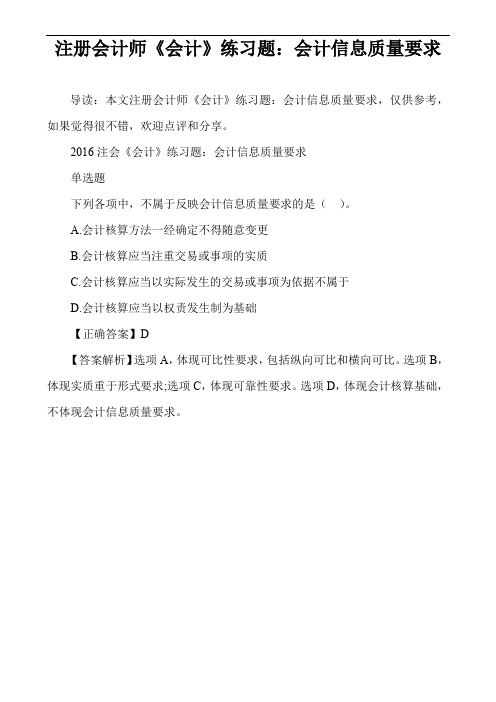 注册会计师《会计》练习题：会计信息质量要求

导读：本文注册会计师《会计》练习题：会计信息质量要求，仅供参考，如果觉得很不错，欢迎点评和分享。

2016 注会《会计》练习题：会计信息质量要求

单选题

下列各项中，不属于反映会计信息质量要求的是（ ）。

A.会计核算方法一经确定不得随意变更

B.会计核算应当注重交易或事项的实质

C.会计核算应当以实际发生的交易或事项为依据不属于

D.会计核算应当以权责发生制为基础

【正确答案】D

【答案解析】选项 A，体现可比性要求，包括纵向可比和横向可比。选项 B，体现实质重于形式要求;选项 C，体现可靠性要求。选项 D，体现会计核算基础，不体现会计信息质量要求。